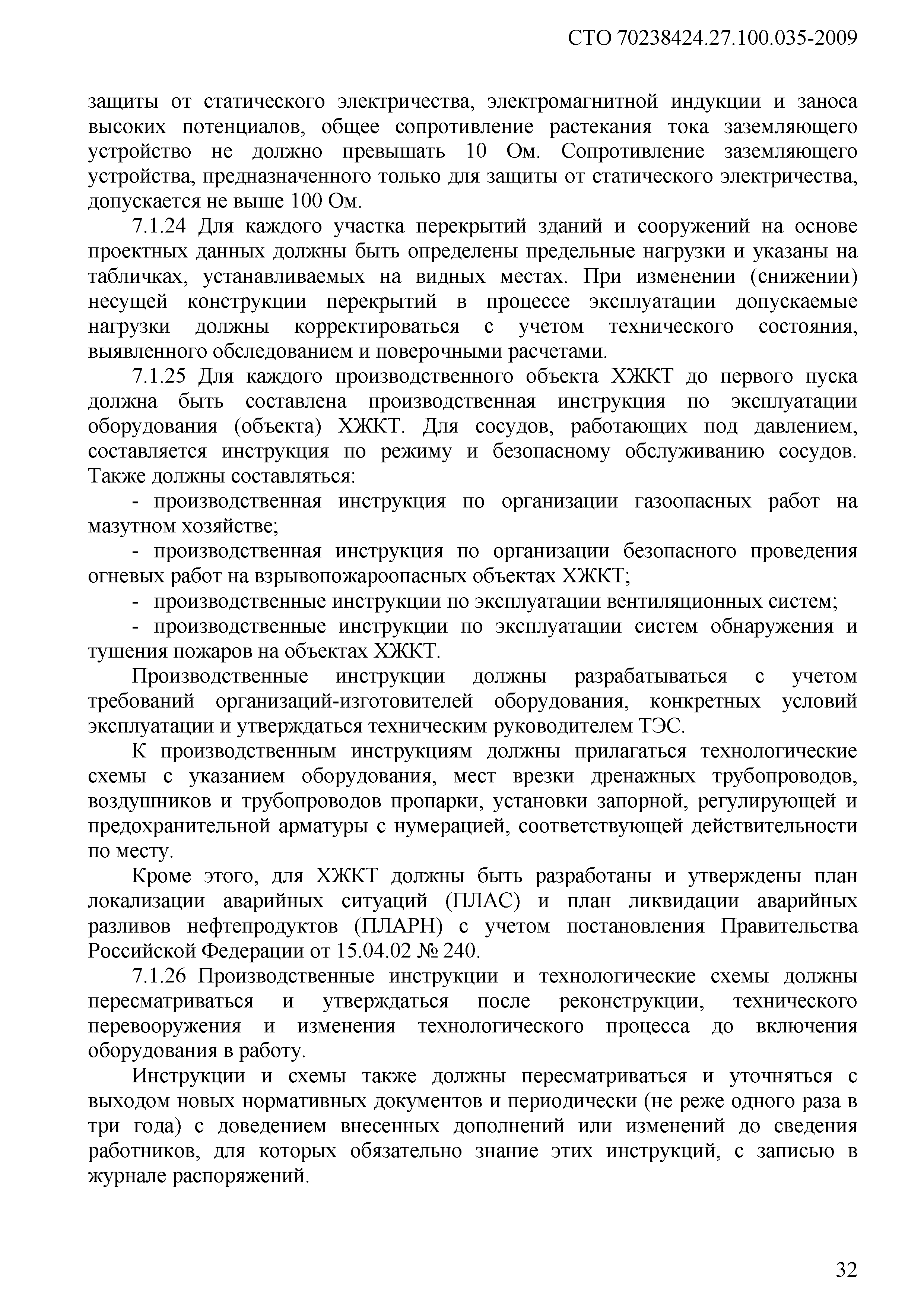 СТО 70238424.27.100.035-2009

защиты от статического электричества, электромагнитной индукции и заноса высоких потенциалов, общее сопротивление растекания тока заземляющего устройство не должно превышать 10 Ом. Сопротивление заземляющего устройства, предназначенного только для защиты от статического электричества, допускается не выше 100 Ом.

7.1.24 Для каждого участка перекрытий зданий и сооружений на основе проектных данных должны быть определены предельные нагрузки и указаны на табличках, устанавливаемых на видных местах. При изменении (снижении) несущей конструкции перекрытий в процессе эксплуатации допускаемые нагрузки должны корректироваться с учетом технического состояния, выявленного обследованием и поверочными расчетами.

7.1.25 Для каждого производственного объекта ХЖКТ до первого пуска должна быть составлена производственная инструкция по эксплуатации оборудования (объекта) ХЖКТ. Для сосудов, работающих под давлением, составляется инструкция по режиму и безопасному обслуживанию сосудов. Также должны составляться:

- производственная инструкция по организации газоопасных работ на мазутном хозяйстве;

- производственная инструкция по организации безопасного проведения огневых работ на взрывопожароопасных объектах ХЖКТ;

- производственные инструкции по эксплуатации вентиляционных систем;

- производственные инструкции по эксплуатации систем обнаружения и тушения пожаров на объектах ХЖКТ.

Производственные инструкции должны разрабатываться с учетом требований организаций-изготовителей оборудования, конкретных условий эксплуатации и утверждаться техническим руководителем ТЭС.

К производственным инструкциям должны прилагаться технологические схемы с указанием оборудования, мест врезки дренажных трубопроводов, воздушников и трубопроводов пропарки, установки запорной, регулирующей и предохранительной арматуры с нумерацией, соответствующей действительности по месту.

Кроме этого, для ХЖКТ должны быть разработаны и утверждены план локализации аварийных ситуаций (ПЛАС) и план ликвидации аварийных разливов нефтепродуктов (ПЛАРН) с учетом постановления Правительства Российской Федерации от 15.04.02 № 240.

7.1.26 Производственные инструкции и технологические схемы должны пересматриваться и утверждаться после реконструкции, технического перевооружения и изменения технологического процесса до включения оборудования в работу.

Инструкции и схемы также должны пересматриваться и уточняться с выходом новых нормативных документов и периодически (не реже одного раза в три года) с доведением внесенных дополнений или изменений до сведения работников, для которых обязательно знание этих инструкций, с записью в журнале распоряжений.

32